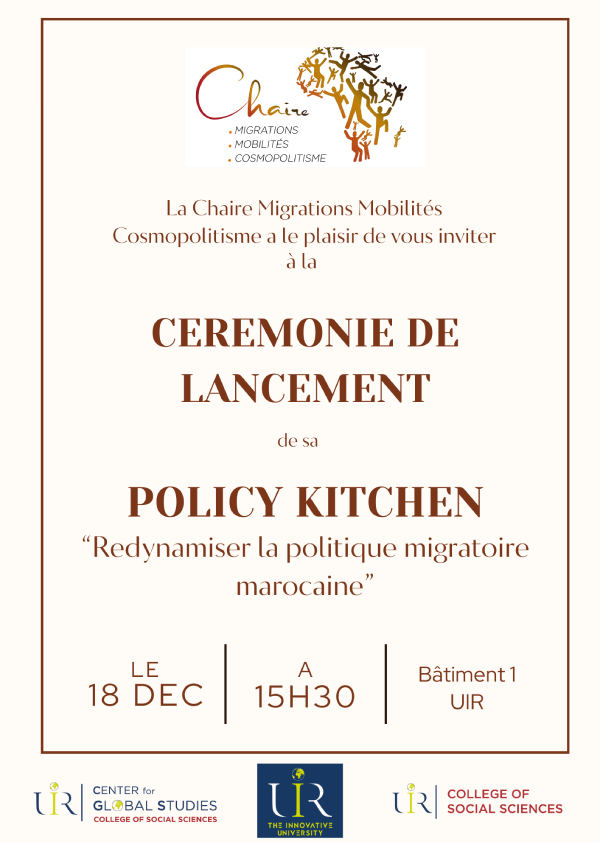 Chaire
• MIGRATIONS
• MOBILITÉS
• COSMOPOLITISME

La Chaire Migrations Mobilités Cosmopolitisme a le plaisir de vous inviter à la

CEREMONIE DE LANCEMENT

de sa

POLICY KITCHEN

"Redynamiser la politique migratoire marocaine"

LE
18 DEC

A
15H30

Bâtiment 1
UIR

UIR CENTER for GLOBAL STUDIES
COLLEGE OF SOCIAL SCIENCES

UIR
THE INNOVATIVE UNIVERSITY

UIR COLLEGE OF SOCIAL SCIENCES